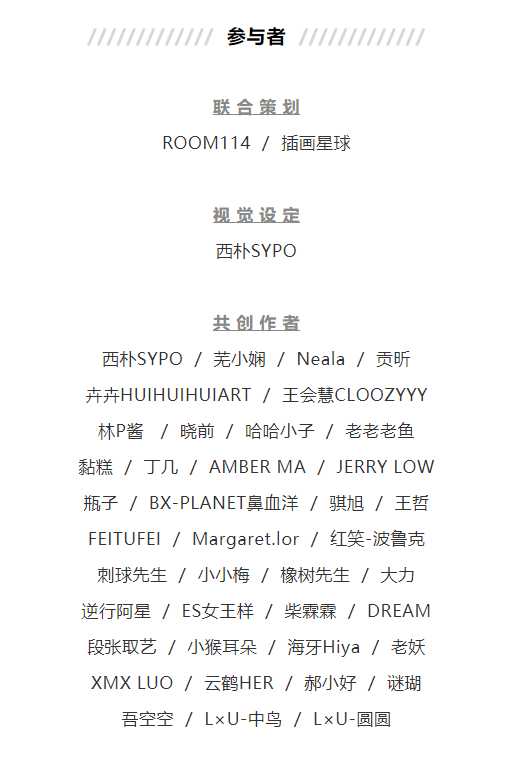 参与者

联合策划
ROOM114 / 插画星球

视觉设定
西朴SYPO

共创作者
西朴SYPO / 芜小娴 / Neala / 贡昕
卉卉HUIHUIHUIART / 王会慧CLOOZYYY
林P酱 / 晓前 / 哈哈小子 / 老老老鱼
黏糕 / 丁几 / AMBER MA / JERRY LOW
瓶子 / BX-PLANET鼻血洋 / 骐旭 / 王哲
FEITUFEI / Margaret.lor / 红笑-波鲁克
刺球先生 / 小小梅 / 橡树先生 / 大力
逆行阿星 / ES女王样 / 柴霖霖 / DREAM
段张取艺 / 小猴耳朵 / 海牙Hiya / 老妖
XMX LUO / 云鹤HER / 郝小好 / 谜瑚
吾空空 / L×U-中鸟 / L×U-圆圆